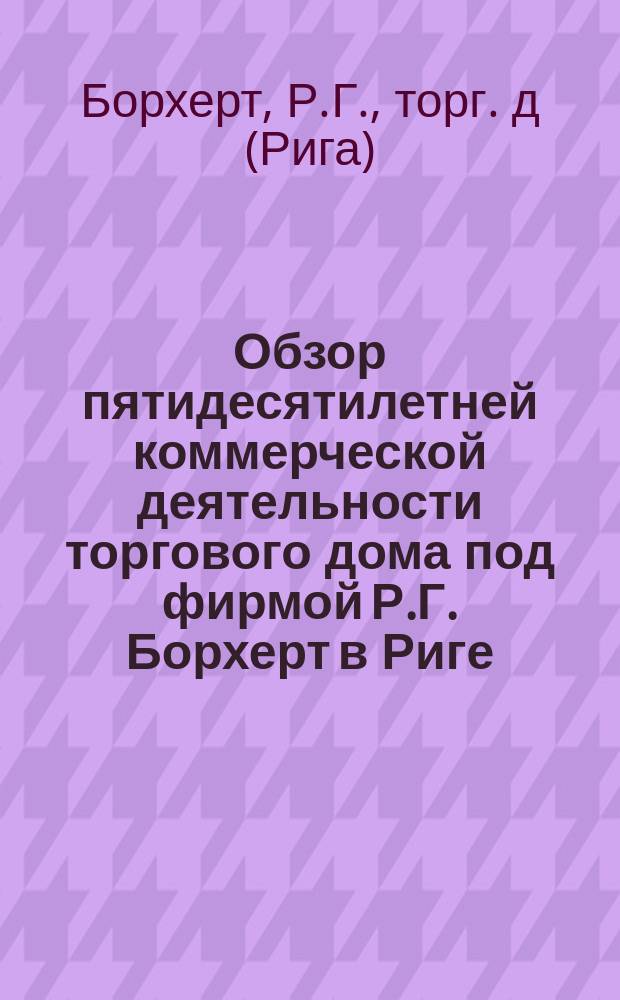 Борхерт, Р.Г., торг. д (Рига)

Обзор пятидесятилетней коммерческой деятельности торгового дома под фирмой Р.Г. Борхерт в Риге